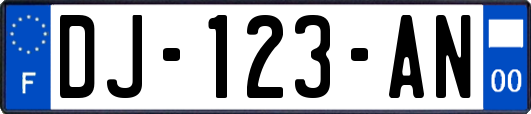 F
DJ-123-AN
00